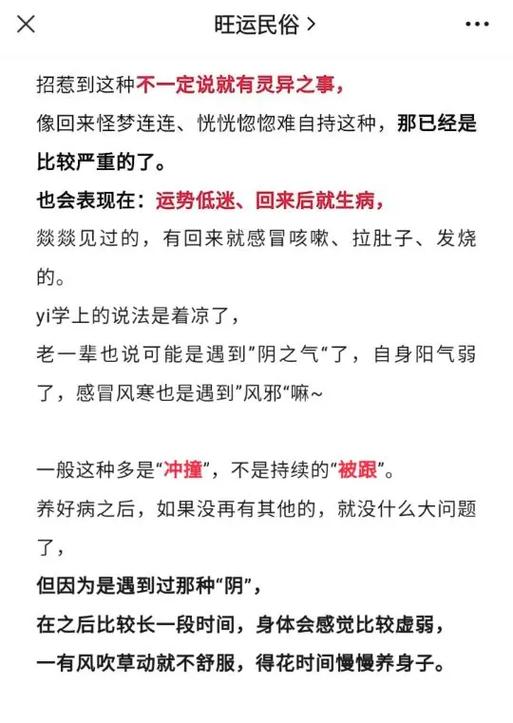 旺运民俗 >

招惹到这种不一定说就有灵异之事，
像回来怪梦连连、恍恍惚惚难自持这种，那已经是比较严重的了。
也会表现在：运势低迷、回来后就生病，
燚燚见过的，有回来就感冒咳嗽、拉肚子、发烧的。
yi学上的说法是着凉了，
老一辈也说可能是遇到”阴之气“了，自身阳气弱了，感冒风寒也是遇到”风邪“嘛~

一般这种多是“冲撞”，不是持续的“被跟”。
养好病之后，如果没再有其他的，就没什么大问题了，
但因为是遇到过那种“阴”，
在之后比较长一段时间，身体会感觉比较虚弱，
一有风吹草动就不舒服，得花时间慢慢养身子。